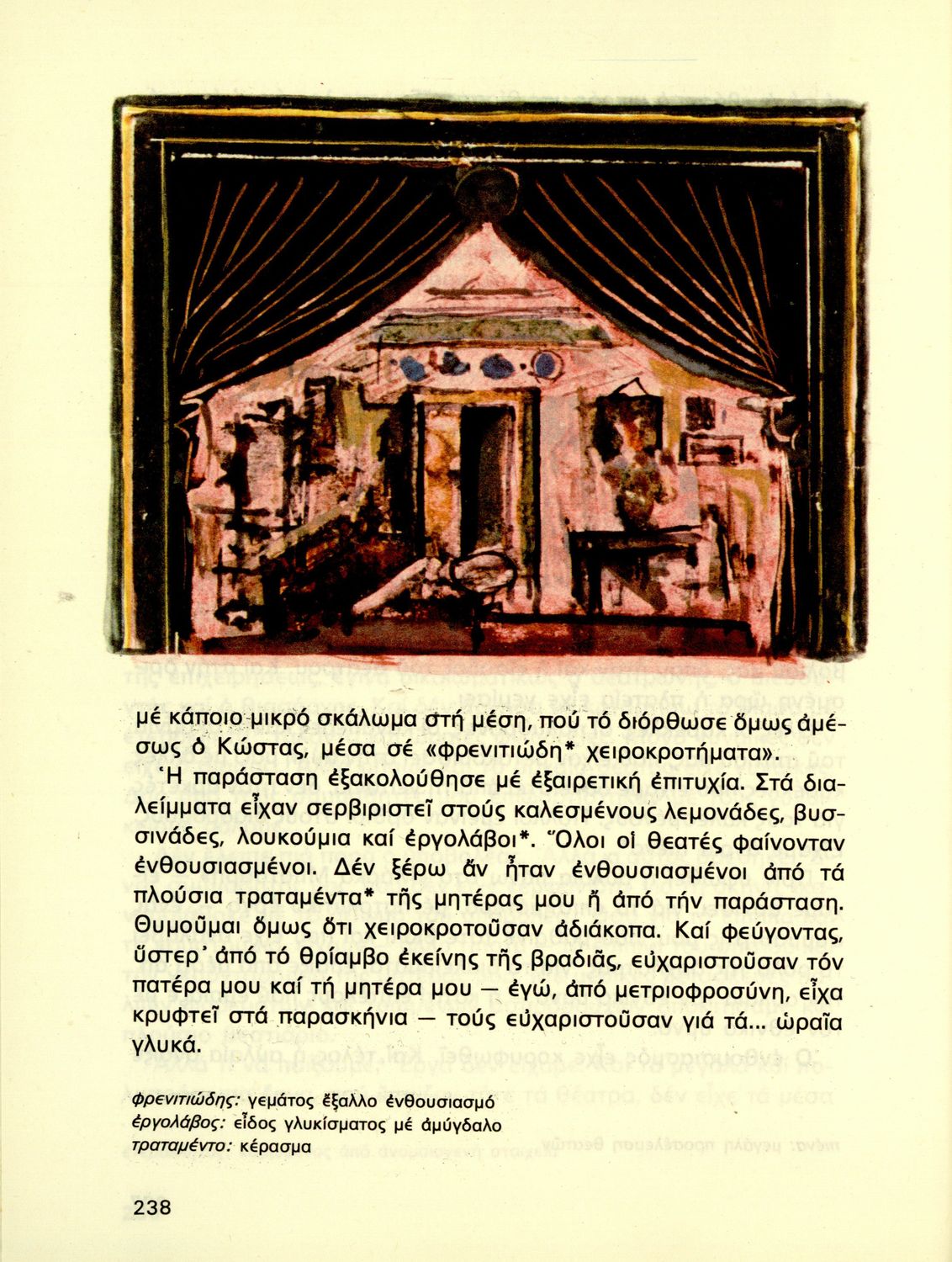 μέ κάποιο μικρό σκάλωμα στή μέση, πού τό διόρθωσε ὅμως ἀμέσως ὁ Κώστας, μέσα σέ «φρενιτιώδη* χειροκροτήματα».

Ἡ παράσταση ἐξακολούθησε μέ ἐξαιρετική ἐπιτυχία. Στά διαλείμματα εἶχαν σερβιριστεῖ στούς καλεσμένους λεμονάδες, βυσσινάδες, λουκούμια καί ἐργολάβοι*. Ὅλοι οἱ θεατές φαίνονταν ἐνθουσιασμένοι. Δέν ξέρω ἄν ἦταν ἐνθουσιασμένοι ἀπό τά πλούσια τραταμέντα* τῆς μητέρας μου ἤ ἀπό τήν παράσταση. Θυμοῦμαι ὅμως ὅτι χειροκροτοῦσαν ἀδιάκοπα. Καί φεύγοντας, ὕστερ᾽ ἀπό τό θρίαμβο ἐκείνης τῆς βραδιᾶς, εὐχαριστοῦσαν τόν πατέρα μου καί τή μητέρα μου — ἐγώ, ἀπό μετριοφροσύνη, εἶχα κρυφτεῖ στά παρασκήνια — τούς εὐχαριστοῦσαν γιά τά... ὡραῖα γλυκά.

φρενιτιώδης: γεμάτος ἔξαλλο ἐνθουσιασμό
ἐργολάβος: εἶδος γλυκίσματος μέ ἀμύγδαλο
τραταμέντο: κέρασμα

238